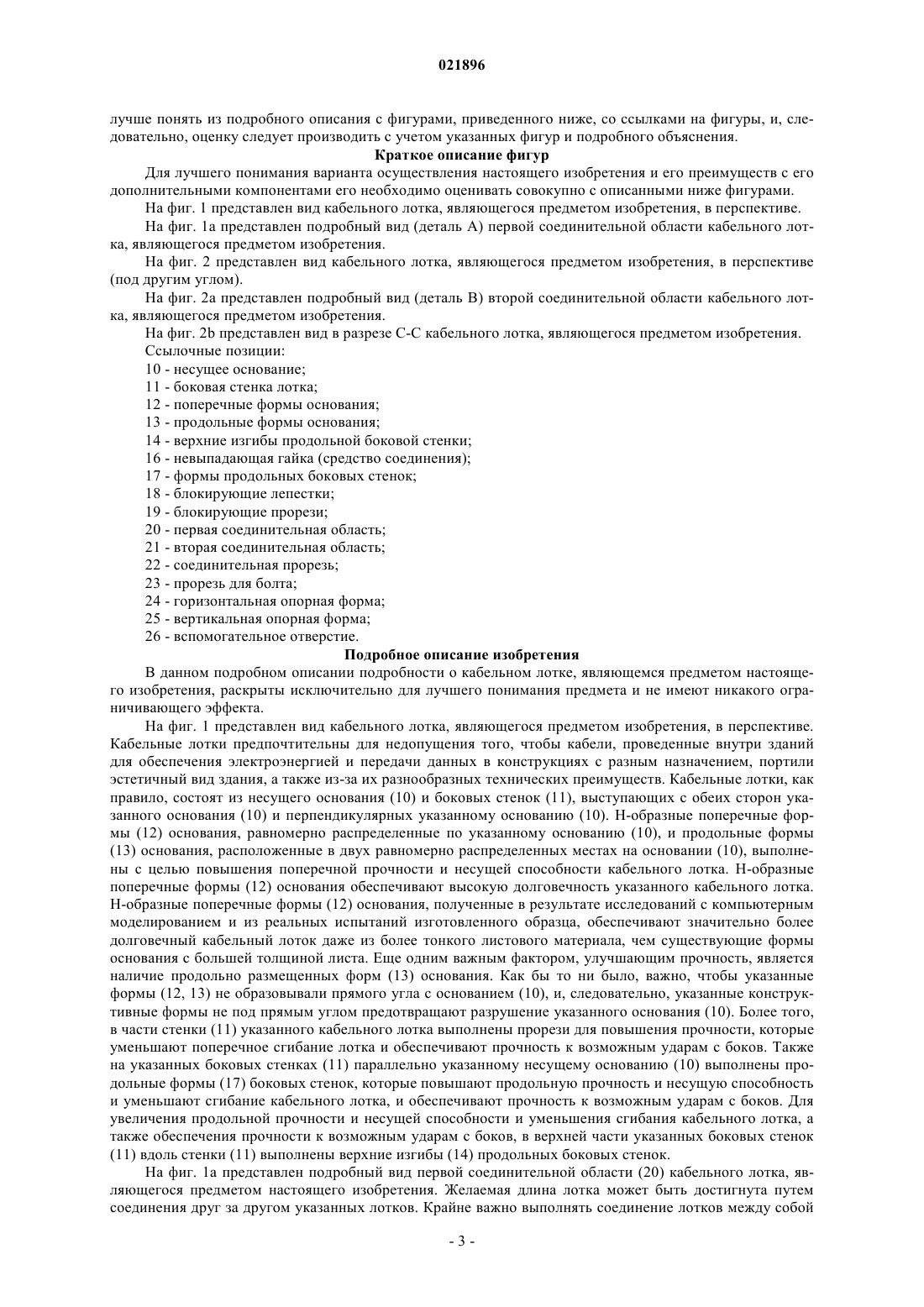 021896

лучше понять из подробного описания с фигурами, приведенного ниже, со ссылками на фигуры, и, следовательно, оценку следует производить с учетом указанных фигур и подробного объяснения.

Краткое описание фигур

Для лучшего понимания варианта осуществления настоящего изобретения и его преимуществ с его дополнительными компонентами его необходимо оценивать совокупно с описанными ниже фигурами.

На фиг. 1 представлен вид кабельного лотка, являющегося предметом изобретения, в перспективе.

На фиг. 1а представлен подробный вид (деталь А) первой соединительной области кабельного лотка, являющегося предметом изобретения.

На фиг. 2 представлен вид кабельного лотка, являющегося предметом изобретения, в перспективе (под другим углом).

На фиг. 2а представлен подробный вид (деталь В) второй соединительной области кабельного лотка, являющегося предметом изобретения.

На фиг. 2b представлен вид в разрезе С-С кабельного лотка, являющегося предметом изобретения.

Ссылочные позиции:

10 - несущее основание;

11 - боковая стенка лотка;

12 - поперечные формы основания;

13 - продольные формы основания;

14 - верхние изгибы продольной боковой стенки;

16 - невыпадающая гайка (средство соединения);

17 - формы продольных боковых стенок;

18 - блокирующие лепестки;

19 - блокирующие прорези;

20 - первая соединительная область;

21 - вторая соединительная область;

22 - соединительная прорезь;

23 - прорезь для болта;

24 - горизонтальная опорная форма;

25 - вертикальная опорная форма;

26 - вспомогательное отверстие.

Подробное описание изобретения

В данном подробном описании подробности о кабельном лотке, являющемся предметом настоящего изобретения, раскрыты исключительно для лучшего понимания предмета и не имеют никакого ограничивающего эффекта.

На фиг. 1 представлен вид кабельного лотка, являющегося предметом изобретения, в перспективе. Кабельные лотки предпочтительны для недопущения того, чтобы кабели, проведенные внутри зданий для обеспечения электроэнергией и передачи данных в конструкциях с разным назначением, портили эстетичный вид здания, а также из-за их разнообразных технических преимуществ. Кабельные лотки, как правило, состоят из несущего основания (10) и боковых стенок (11), выступающих с обеих сторон указанного основания (10) и перпендикулярных указанному основанию (10). Н-образные поперечные формы (12) основания, равномерно распределенные по указанному основанию (10), и продольные формы (13) основания, расположенные в двух равномерно распределенных местах на основании (10), выполнены с целью повышения поперечной прочности и несущей способности кабельного лотка. Н-образные поперечные формы (12) основания обеспечивают высокую долговечность указанного кабельного лотка. Н-образные поперечные формы (12) основания, полученные в результате исследований с компьютерным моделированием и из реальных испытаний изготовленного образца, обеспечивают значительно более долговечный кабельный лоток даже из более тонкого листового материала, чем существующие формы основания с большей толщиной листа. Еще одним важным фактором, улучшающим прочность, является наличие продольно размещенных форм (13) основания. Как бы то ни было, важно, чтобы указанные формы (12, 13) не образовывали прямого угла с основанием (10), и, следовательно, указанные конструктивные формы не под прямым углом предотвращают разрушение указанного основания (10). Более того, в части стенки (11) указанного кабельного лотка выполнены прорези для повышения прочности, которые уменьшают поперечное сгибание лотка и обеспечивают прочность к возможным ударам с боков. Также на указанных боковых стенках (11) параллельно указанному несущему основанию (10) выполнены продольные формы (17) боковых стенок, которые повышают продольную прочность и несущую способность и уменьшают сгибание кабельного лотка, и обеспечивают прочность к возможным ударам с боков. Для увеличения продольной прочности и несущей способности и уменьшения сгибания кабельного лотка, а также обеспечения прочности к возможным ударам с боков, в верхней части указанных боковых стенок (11) вдоль стенки (11) выполнены верхние изгибы (14) продольных боковых стенок.

На фиг. 1а представлен подробный вид первой соединительной области (20) кабельного лотка, являющегося предметом настоящего изобретения. Желаемая длина лотка может быть достигнута путем соединения друг за другом указанных лотков. Крайне важно выполнять соединение лотков между собой

- 3 -